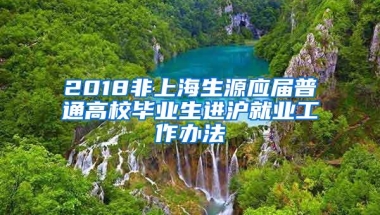 2018非上海生源应届普通高校毕业生进沪就业工作办法